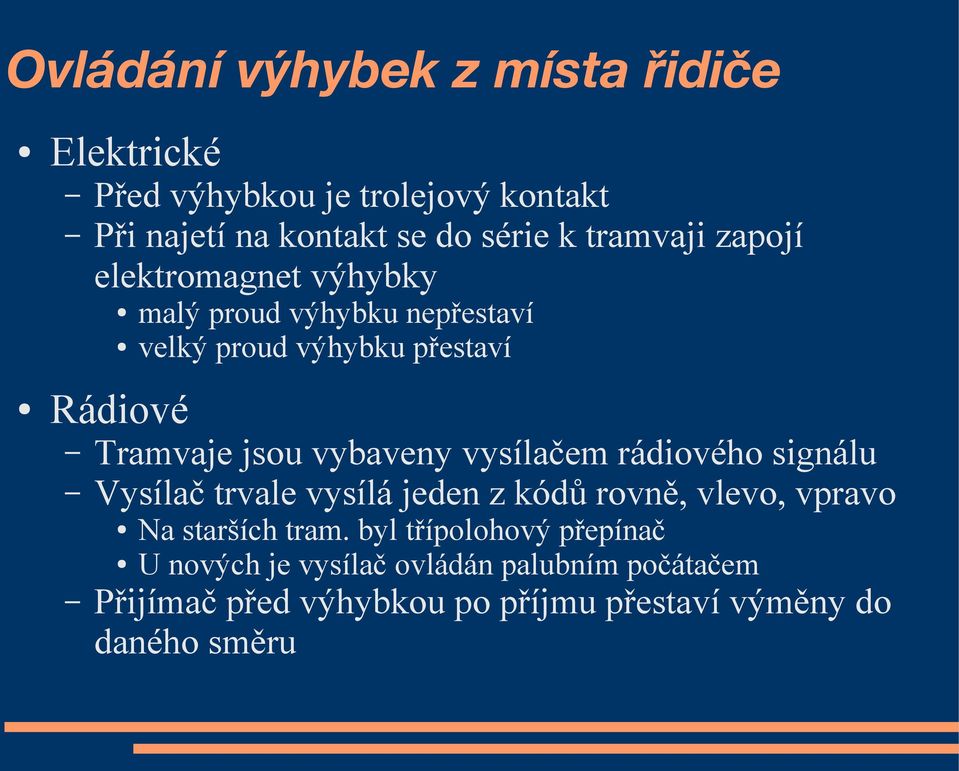 Ovládání výhybek z místa řidiče

• Elektrické
– Před výhybkou je trolejový kontakt
– Při najetí na kontakt se do série k tramvaji zapojí elektromagnet výhybky
• malý proud výhybku nepřestaví
• velký proud výhybku přestaví

• Rádiové
– Tramvaje jsou vybaveny vysílačem rádiového signálu
– Vysílač trvale vysílá jeden z kódů rovně, vlevo, vpravo
• Na starších tram. byl třípolohový přepínač
• U nových je vysílač ovládán palubním počátačem
– Přijímač před výhybkou po příjmu přestaví výměny do daného směru